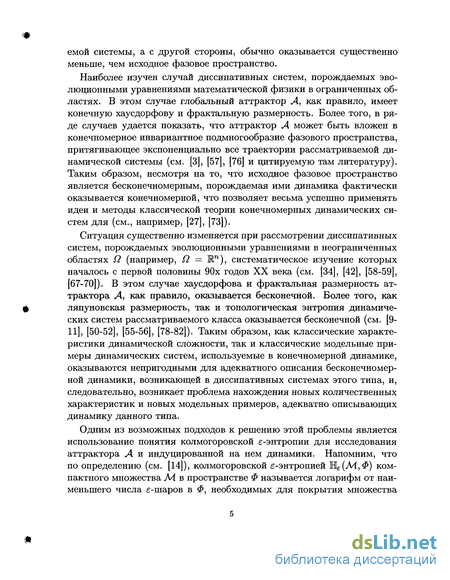 емой системы, а с другой стороны, обычно оказывается существенно меньше, чем исходное фазовое пространство.

Наиболее изучен случай диссипативных систем, порождаемых эволюционными уравнениями математической физики в ограниченных областях. В этом случае глобальный аттрактор $\mathcal{A}$, как правило, имеет конечную хаусдорфову и фрактальную размерность. Более того, в ряде случаев удается показать, что аттрактор $\mathcal{A}$ может быть вложен в конечномерное инвариантное подмногообразие фазового пространства, притягивающее экспоненциально все траектории рассматриваемой динамической системы (см. [3], [57], [76] и цитируемую там литературу). Таким образом, несмотря на то, что исходное фазовое пространство является бесконечномерным, порождаемая ими динамика фактически оказывается конечномерной, что позволяет весьма успешно применять идеи и методы классической теории конечномерных динамических систем для (см., например, [27], [73]).

Ситуация существенно изменяется при рассмотрении диссипативных систем, порождаемых эволюционными уравнениями в неограниченных областях $\Omega$ (например, $\Omega = \mathbb{R}^n$), систематическое изучение которых началось с первой половины 90х годов XX века (см. [34], [42], [58-59], [67-70]). В этом случае хаусдорфова и фрактальная размерность аттрактора $\mathcal{A}$, как правило, оказывается бесконечной. Более того, как ляпуновская размерность, так и топологическая энтропия динамических систем рассматриваемого класса оказывается бесконечной (см. [9-11], [50-52], [55-56], [78-82]). Таким образом, как классические характеристики динамической сложности, так и классические модельные примеры динамических систем, используемые в конечномерной динамике, оказываются непригодными для адекватного описания бесконечномерной динамики, возникающей в диссипативных системах этого типа, и, следовательно, возникает проблема нахождения новых количественных характеристик и новых модельных примеров, адекватно описывающих динамику данного типа.

Одним из возможных подходов к решению этой проблемы является использование понятия колмогоровской $\varepsilon$-энтропии для исследования аттрактора $\mathcal{A}$ и индуцированной на нем динамики. Напомним, что по определению (см. [14]), колмогоровской $\varepsilon$-энтропией $\mathbb{H}_\varepsilon(\mathcal{M}, \Phi)$ компактного множества $\mathcal{M}$ в пространстве $\Phi$ называется логарифм от наименьшего числа $\varepsilon$-шаров в $\Phi$, необходимых для покрытия множества

5

dsLib.net
библиотека диссертаций